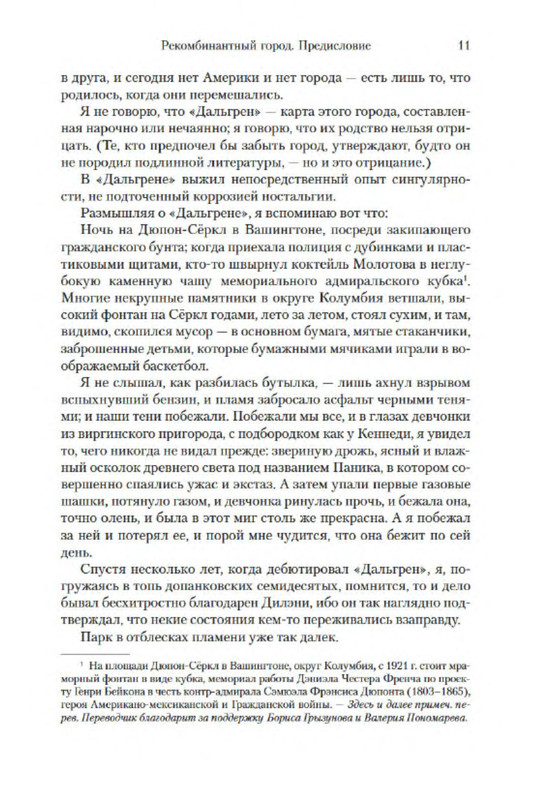 Рекомбинантный город. Предисловие 11

в друга, и сегодня нет Америки и нет города — есть лишь то, что родилось, когда они перемешались.

Я не говорю, что «Дальгрен» — карта этого города, составленная нарочно или нечаянно; я говорю, что их родство нельзя отрицать. (Те, кто предпочел бы забыть город, утверждают, будто он не породил подлинной литературы, — но и это отрицание.)

В «Дальгрене» выжил непосредственный опыт сингулярности, не подточенный коррозией ностальгии.

Размышляя о «Дальгрене», я вспоминаю вот что:

Ночь на Дюпон-Сёркл в Вашингтоне, посреди закипающего гражданского бунта; когда приехала полиция с дубинками и пластиковыми щитами, кто-то швырнул коктейль Молотова в неглубокую каменную чашу мемориального адмиральского кубка$^{1}$. Многие некрупные памятники в округе Колумбия ветшали, высокий фонтан на Сёркл годами, лето за летом, стоял сухим, и там, видимо, скопился мусор — в основном бумага, мятые стаканчики, заброшенные детьми, которые бумажными мячиками играли в воображаемый баскетбол.

Я не слышал, как разбилась бутылка, — лишь ахнул взрывом вспыхнувший бензин, и пламя забросало асфальт черными тенями; и наши тени побежали. Побежали мы все, и в глазах девчонки из виргинского пригорода, с подбородком как у Кеннеди, я увидел то, чего никогда не видал прежде: звериную дрожь, ясный и влажный осколок древнего света под названием Паника, в котором совершенно спаялись ужас и экстаз. А затем упали первые газовые шашки, потянуло газом, и девчонка ринулась прочь, и бежала она, точно олень, и была в этот миг столь же прекрасна. А я побежал за ней и потерял ее, и порой мне чудится, что она бежит по сей день.

Спустя несколько лет, когда дебютировал «Дальгрен», я, погружаясь в топь допанковских семидесятых, помнится, то и дело бывал бесхитростно благодарен Дилэни, ибо он так наглядно подтверждал, что некие состояния кем-то переживались взаправду.

Парк в отблесках пламени уже так далек.

$^{1}$ На площади Дюпон-Сёркл в Вашингтоне, округ Колумбия, с 1921 г. стоит мраморный фонтан в виде кубка, мемориал работы Дэниэла Честера Френча по проекту Генри Бейкона в честь контр-адмирала Сэмюэла Фрэнсиса Дюпонта (1803–1865), героя Американо-мексиканской и Гражданской войны. — Здесь и далее примеч. перев. Переводчик благодарит за поддержку Бориса Грызунова и Валерия Пономарева.